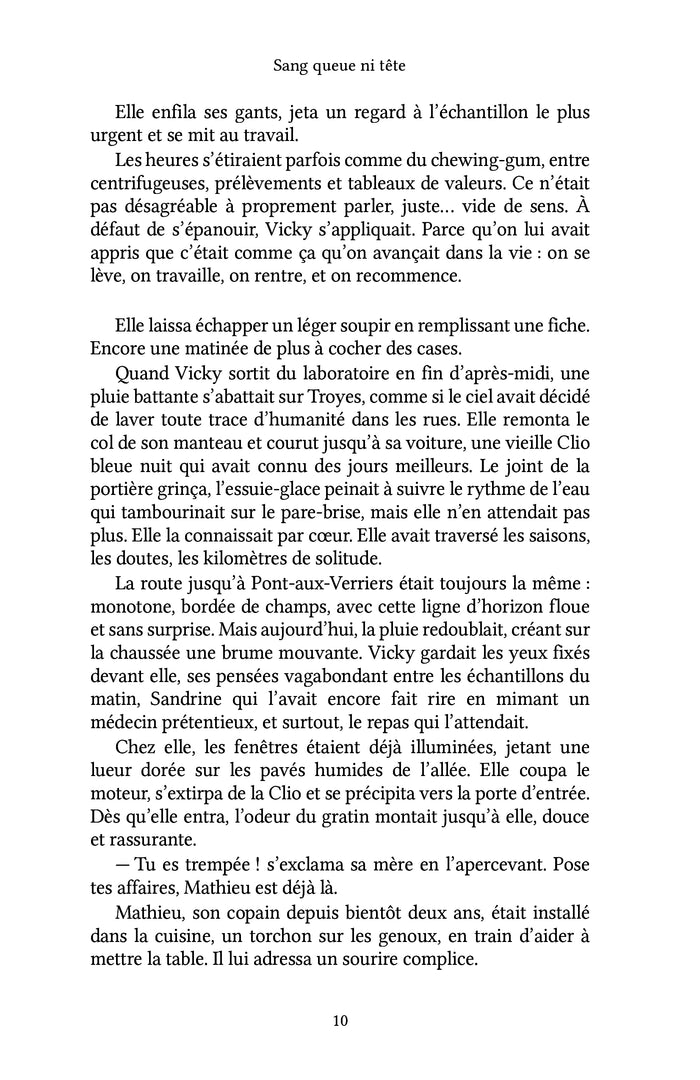 Sang queue ni tête

Elle enfila ses gants, jeta un regard à l'échantillon le plus urgent et se mit au travail.

Les heures s'étiraient parfois comme du chewing-gum, entre centrifugeuses, prélèvements et tableaux de valeurs. Ce n'était pas désagréable à proprement parler, juste… vide de sens. À défaut de s'épanouir, Vicky s'appliquait. Parce qu'on lui avait appris que c'était comme ça qu'on avançait dans la vie : on se lève, on travaille, on rentre, et on recommence.

Elle laissa échapper un léger soupir en remplissant une fiche. Encore une matinée de plus à cocher des cases.

Quand Vicky sortit du laboratoire en fin d'après-midi, une pluie battante s'abattait sur Troyes, comme si le ciel avait décidé de laver toute trace d'humanité dans les rues. Elle remonta le col de son manteau et courut jusqu'à sa voiture, une vieille Clio bleue nuit qui avait connu des jours meilleurs. Le joint de la portière grinça, l'essuie-glace peinait à suivre le rythme de l'eau qui tambourinait sur le pare-brise, mais elle n'en attendait pas plus. Elle la connaissait par cœur. Elle avait traversé les saisons, les doutes, les kilomètres de solitude.

La route jusqu'à Pont-aux-Verriers était toujours la même : monotone, bordée de champs, avec cette ligne d'horizon floue et sans surprise. Mais aujourd'hui, la pluie redoublait, créant sur la chaussée une brume mouvante. Vicky gardait les yeux fixés devant elle, ses pensées vagabondant entre les échantillons du matin, Sandrine qui l'avait encore fait rire en mimant un médecin prétentieux, et surtout, le repas qui l'attendait.

Chez elle, les fenêtres étaient déjà illuminées, jetant une lueur dorée sur les pavés humides de l'allée. Elle coupa le moteur, s'extirpa de la Clio et se précipita vers la porte d'entrée. Dès qu'elle entra, l'odeur du gratin montait jusqu'à elle, douce et rassurante.

— Tu es trempée ! s'exclama sa mère en l'apercevant. Pose tes affaires, Mathieu est déjà là.

Mathieu, son copain depuis bientôt deux ans, était installé dans la cuisine, un torchon sur les genoux, en train d'aider à mettre la table. Il lui adressa un sourire complice.

10